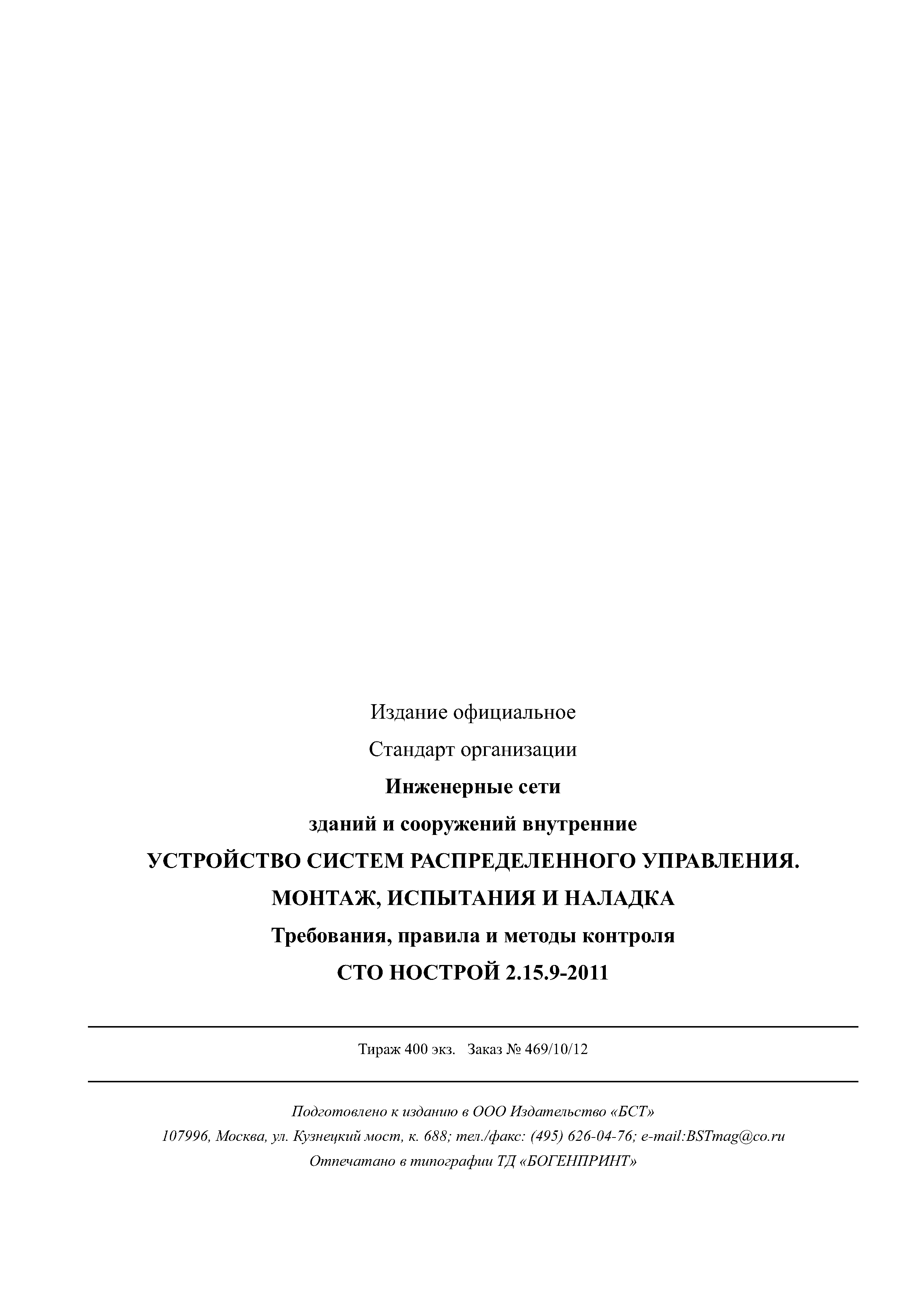 Издание официальное

Стандарт организации

Инженерные сети

зданий и сооружений внутренние

УСТРОЙСТВО СИСТЕМ РАСПРЕДЕЛЕННОГО УПРАВЛЕНИЯ.

МОНТАЖ, ИСПЫТАНИЯ И НАЛАДКА

Требования, правила и методы контроля

СТО НОСТРОЙ 2.15.9-2011

Тираж 400 экз. Заказ № 469/10/12

Подготовлено к изданию в ООО Издательство «БСТ»

107996, Москва, ул. Кузнецкий мост, к. 688; тел./факс: (495) 626-04-76; e-mail:BSTmag@co.ru

Отпечатано в типографии ТД «БОГЕНПРИНТ»